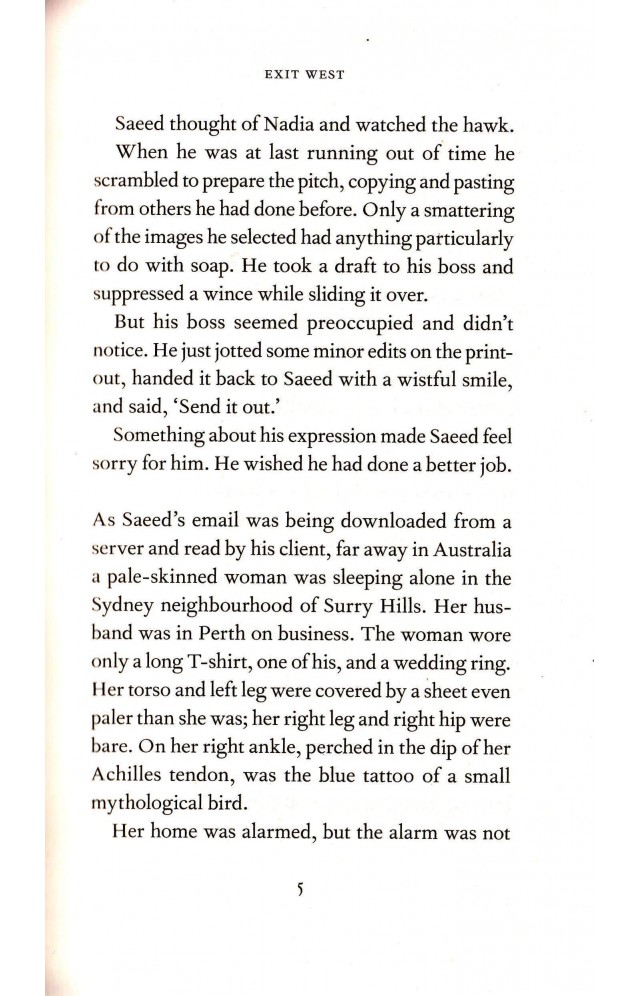 EXIT WEST

Saeed thought of Nadia and watched the hawk.

When he was at last running out of time he scrambled to prepare the pitch, copying and pasting from others he had done before. Only a smattering of the images he selected had anything particularly to do with soap. He took a draft to his boss and suppressed a wince while sliding it over.

But his boss seemed preoccupied and didn't notice. He just jotted some minor edits on the printout, handed it back to Saeed with a wistful smile, and said, 'Send it out.'

Something about his expression made Saeed feel sorry for him. He wished he had done a better job.

As Saeed's email was being downloaded from a server and read by his client, far away in Australia a pale-skinned woman was sleeping alone in the Sydney neighbourhood of Surry Hills. Her husband was in Perth on business. The woman wore only a long T-shirt, one of his, and a wedding ring. Her torso and left leg were covered by a sheet even paler than she was; her right leg and right hip were bare. On her right ankle, perched in the dip of her Achilles tendon, was the blue tattoo of a small mythological bird.

Her home was alarmed, but the alarm was not

5